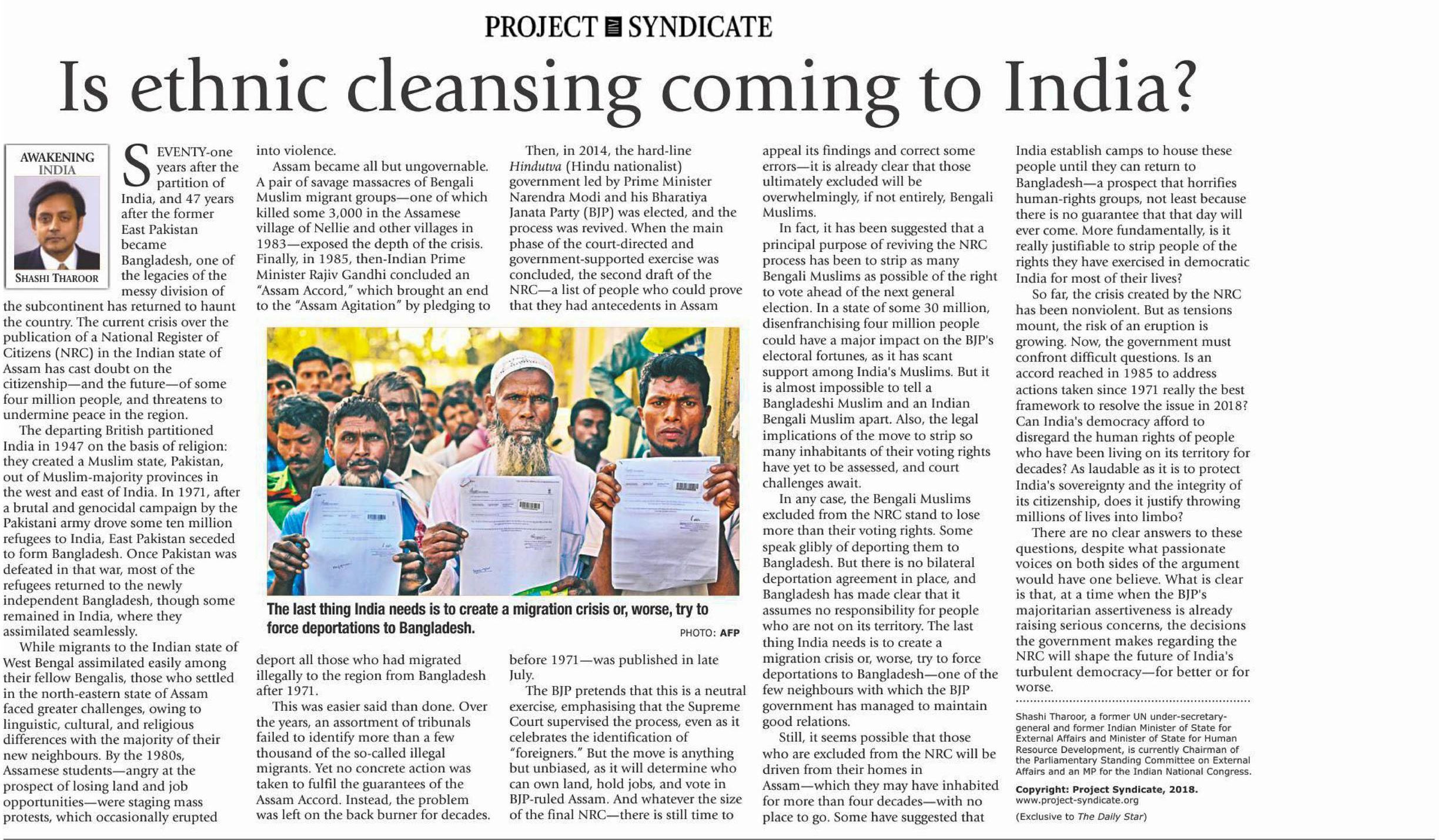 PROJECT SYNDICATE

Is ethnic cleansing coming to India?

AWAKENING INDIA

SHASHI THAROOR

SEVENTY-one years after the partition of India, and 47 years after the former East Pakistan became Bangladesh, one of the legacies of the messy division of the subcontinent has returned to haunt the country. The current crisis over the publication of a National Register of Citizens (NRC) in the Indian state of Assam has cast doubt on the citizenship—and the future—of some four million people, and threatens to undermine peace in the region.

The departing British partitioned India in 1947 on the basis of religion: they created a Muslim state, Pakistan, out of Muslim-majority provinces in the west and east of India. In 1971, after a brutal and genocidal campaign by the Pakistani army drove some ten million refugees to India, East Pakistan seceded to form Bangladesh. Once Pakistan was defeated in that war, most of the refugees returned to the newly independent Bangladesh, though some remained in India, where they assimilated seamlessly.

While migrants to the Indian state of West Bengal assimilated easily among their fellow Bengalis, those who settled in the north-eastern state of Assam faced greater challenges, owing to linguistic, cultural, and religious differences with the majority of their new neighbours. By the 1980s, Assamese students—angry at the prospect of losing land and job opportunities—were staging mass protests, which occasionally erupted into violence.

Assam became all but ungovernable. A pair of savage massacres of Bengali Muslim migrant groups—one of which killed some 3,000 in the Assamese village of Nellie and other villages in 1983—exposed the depth of the crisis. Finally, in 1985, then-Indian Prime Minister Rajiv Gandhi concluded an "Assam Accord," which brought an end to the "Assam Agitation" by pledging to deport all those who had migrated illegally to the region from Bangladesh after 1971.

This was easier said than done. Over the years, an assortment of tribunals failed to identify more than a few thousand of the so-called illegal migrants. Yet no concrete action was taken to fulfil the guarantees of the Assam Accord. Instead, the problem was left on the back burner for decades.

Then, in 2014, the hard-line Hindutva (Hindu nationalist) government led by Prime Minister Narendra Modi and his Bharatiya Janata Party (BJP) was elected, and the process was revived. When the main phase of the court-directed and government-supported exercise was concluded, the second draft of the NRC—a list of people who could prove that they had antecedents in Assam before 1971—was published in late July.

The BJP pretends that this is a neutral exercise, emphasising that the Supreme Court supervised the process, even as it celebrates the identification of "foreigners." But the move is anything but unbiased, as it will determine who can own land, hold jobs, and vote in BJP-ruled Assam. And whatever the size of the final NRC—there is still time to appeal its findings and correct some errors—it is already clear that those ultimately excluded will be overwhelmingly, if not entirely, Bengali Muslims.

In fact, it has been suggested that a principal purpose of reviving the NRC process has been to strip as many Bengali Muslims as possible of the right to vote ahead of the next general election. In a state of some 30 million, disenfranchising four million people could have a major impact on the BJP's electoral fortunes, as it has scant support among India's Muslims. But it is almost impossible to tell a Bangladeshi Muslim and an Indian Bengali Muslim apart. Also, the legal implications of the move to strip so many inhabitants of their voting rights have yet to be assessed, and court challenges await.

In any case, the Bengali Muslims excluded from the NRC stand to lose more than their voting rights. Some speak glibly of deporting them to Bangladesh. But there is no bilateral deportation agreement in place, and Bangladesh has made clear that it assumes no responsibility for people who are not on its territory. The last thing India needs is to create a migration crisis or, worse, try to force deportations to Bangladesh—one of the few neighbours with which the BJP government has managed to maintain good relations.

Still, it seems possible that those who are excluded from the NRC will be driven from their homes in Assam—which they may have inhabited for more than four decades—with no place to go. Some have suggested that India establish camps to house these people until they can return to Bangladesh—a prospect that horrifies human-rights groups, not least because there is no guarantee that that day will ever come. More fundamentally, is it really justifiable to strip people of the rights they have exercised in democratic India for most of their lives?

So far, the crisis created by the NRC has been nonviolent. But as tensions mount, the risk of an eruption is growing. Now, the government must confront difficult questions. Is an accord reached in 1985 to address actions taken since 1971 really the best framework to resolve the issue in 2018? Can India's democracy afford to disregard the human rights of people who have been living on its territory for decades? As laudable as it is to protect India's sovereignty and the integrity of its citizenship, does it justify throwing millions of lives into limbo?

There are no clear answers to these questions, despite what passionate voices on both sides of the argument would have one believe. What is clear is that, at a time when the BJP's majoritarian assertiveness is already raising serious concerns, the decisions the government makes regarding the NRC will shape the future of India's turbulent democracy—for better or for worse.

Shashi Tharoor, a former UN under-secretary-general and former Indian Minister of State for External Affairs and Minister of State for Human Resource Development, is currently Chairman of the Parliamentary Standing Committee on External Affairs and an MP for the Indian National Congress.

Copyright: Project Syndicate, 2018.
www.project-syndicate.org
(Exclusive to The Daily Star)

The last thing India needs is to create a migration crisis or, worse, try to force deportations to Bangladesh.

PHOTO: AFP